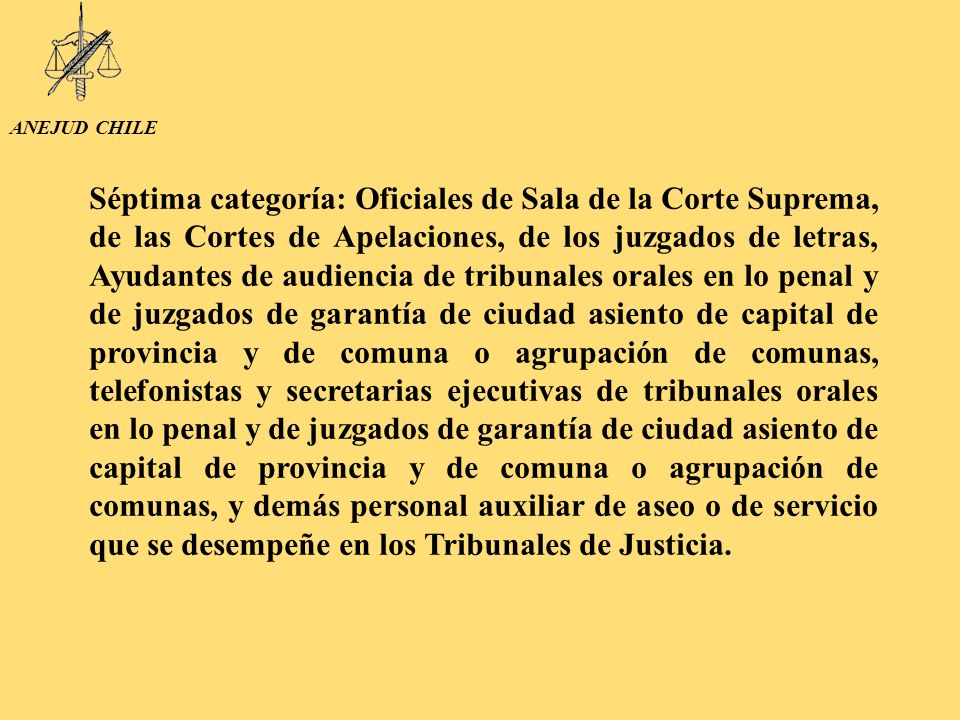 ANEJUD CHILE

Séptima categoría: Oficiales de Sala de la Corte Suprema, de las Cortes de Apelaciones, de los juzgados de letras, Ayudantes de audiencia de tribunales orales en lo penal y de juzgados de garantía de ciudad asiento de capital de provincia y de comuna o agrupación de comunas, telefonistas y secretarias ejecutivas de tribunales orales en lo penal y de juzgados de garantía de ciudad asiento de capital de provincia y de comuna o agrupación de comunas, y demás personal auxiliar de aseo o de servicio que se desempeñe en los Tribunales de Justicia.